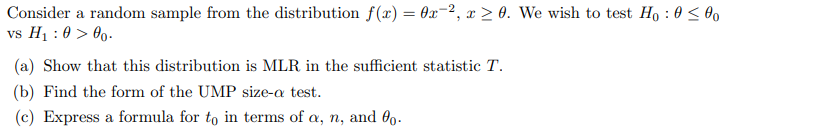 Consider a random sample from the distribution $f(x) = \theta x^{-2}$, $x \geq \theta$. We wish to test $H_0 : \theta \leq \theta_0$ vs $H_1 : \theta > \theta_0$.

(a) Show that this distribution is MLR in the sufficient statistic $T$.

(b) Find the form of the UMP size-$\alpha$ test.

(c) Express a formula for $t_0$ in terms of $\alpha$, $n$, and $\theta_0$.